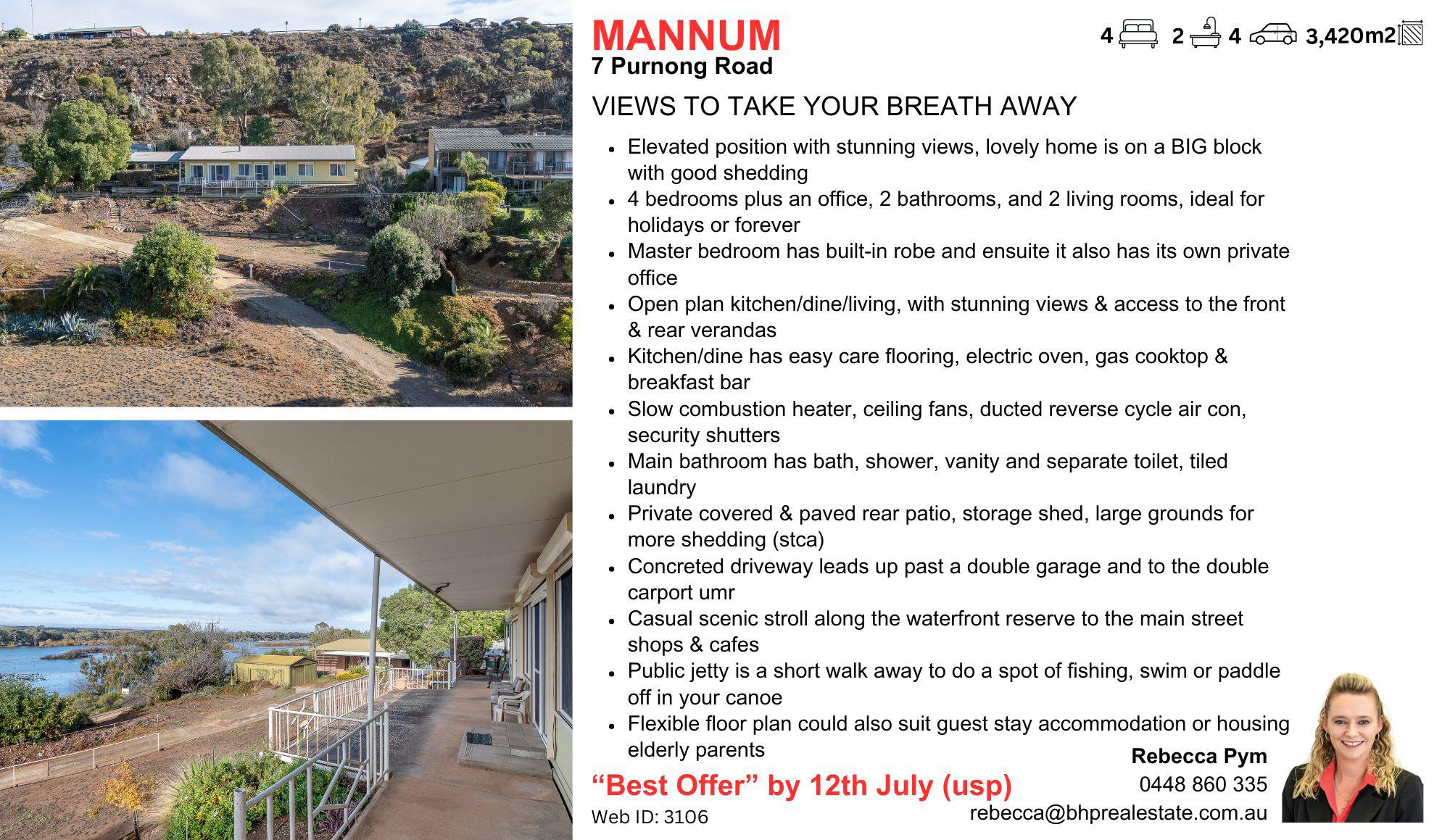 MANNUM
7 Purnong Road

4 2 4 3,420m2

VIEWS TO TAKE YOUR BREATH AWAY

• Elevated position with stunning views, lovely home is on a BIG block with good shedding
• 4 bedrooms plus an office, 2 bathrooms, and 2 living rooms, ideal for holidays or forever
• Master bedroom has built-in robe and ensuite it also has its own private office
• Open plan kitchen/dine/living, with stunning views & access to the front & rear verandas
• Kitchen/dine has easy care flooring, electric oven, gas cooktop & breakfast bar
• Slow combustion heater, ceiling fans, ducted reverse cycle air con, security shutters
• Main bathroom has bath, shower, vanity and separate toilet, tiled laundry
• Private covered & paved rear patio, storage shed, large grounds for more shedding (stca)
• Concreted driveway leads up past a double garage and to the double carport umr
• Casual scenic stroll along the waterfront reserve to the main street shops & cafes
• Public jetty is a short walk away to do a spot of fishing, swim or paddle off in your canoe
• Flexible floor plan could also suit guest stay accommodation or housing elderly parents

"Best Offer" by 12th July (usp)

Web ID: 3106

Rebecca Pym
0448 860 335
rebecca@bhprealestate.com.au